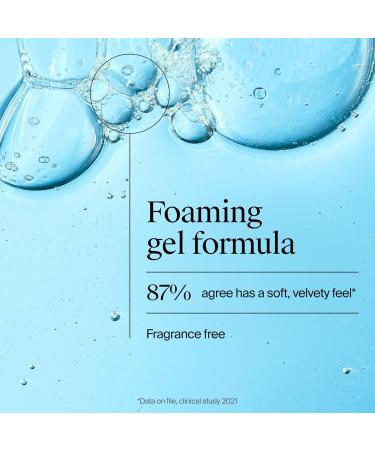 Foaming gel formula

87% agree has a soft, velvety feel*

Fragrance free

*Data on file, clinical study 2021